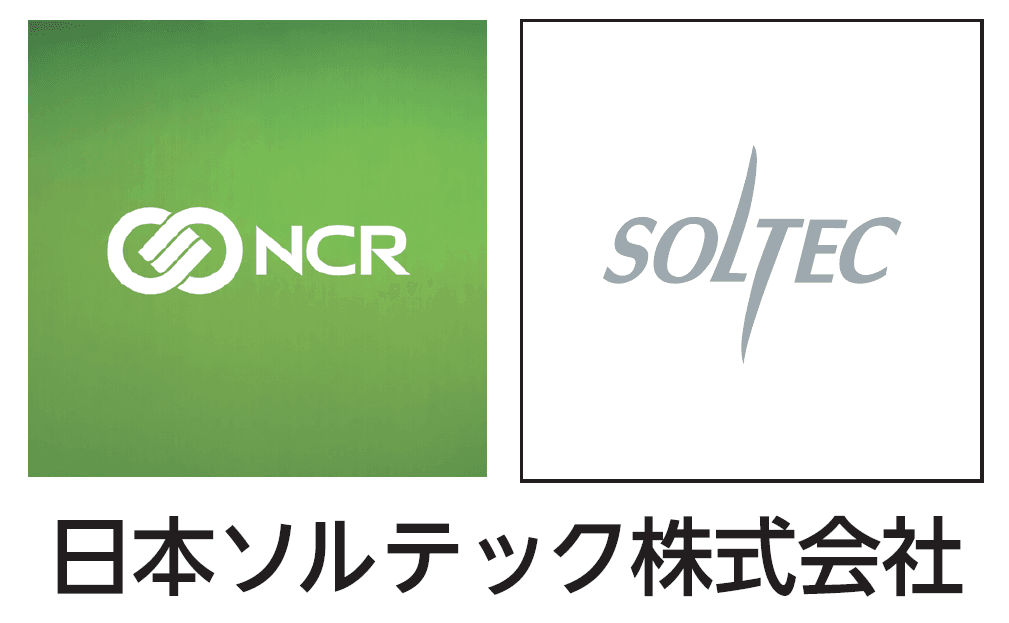 NCR

SOLTEC

日本ソルテック株式会社